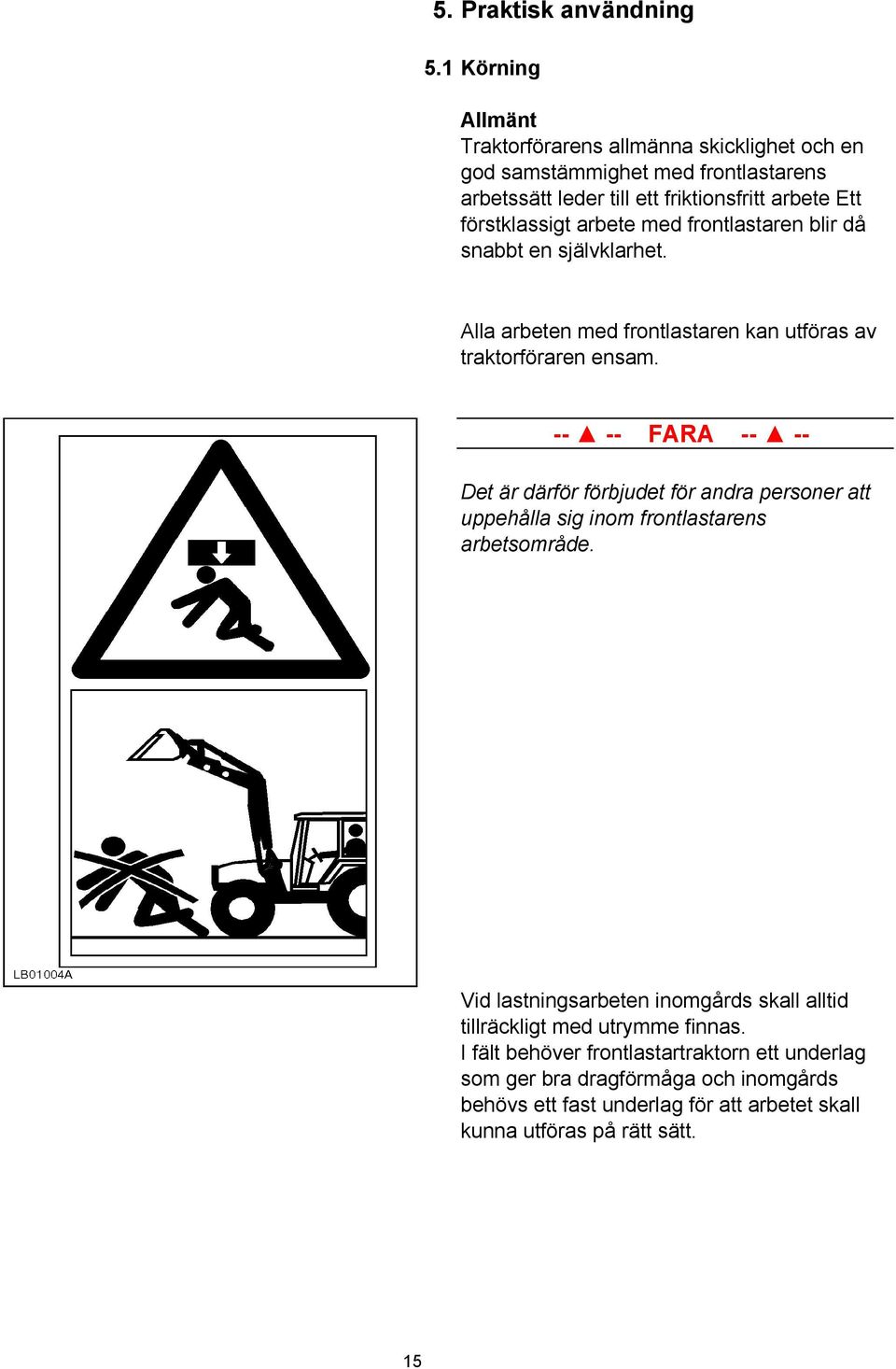 5. Praktisk användning

5.1 Körning

Allmänt
Traktorförarens allmänna skicklighet och en god samstämmighet med frontlastarens arbetssätt leder till ett friktionsfritt arbete Ett förstklassigt arbete med frontlastaren blir då snabbt en självklarhet.

Alla arbeten med frontlastaren kan utföras av traktorföraren ensam.

-- ▲ -- FARA -- ▲ --

Det är därför förbjudet för andra personer att uppehålla sig inom frontlastarens arbetsområde.

LB01004A

Vid lastningsarbeten inomgårds skall alltid tillräckligt med utrymme finnas.
I fält behöver frontlastartraktorn ett underlag som ger bra dragförmåga och inomgårds behövs ett fast underlag för att arbetet skall kunna utföras på rätt sätt.

15